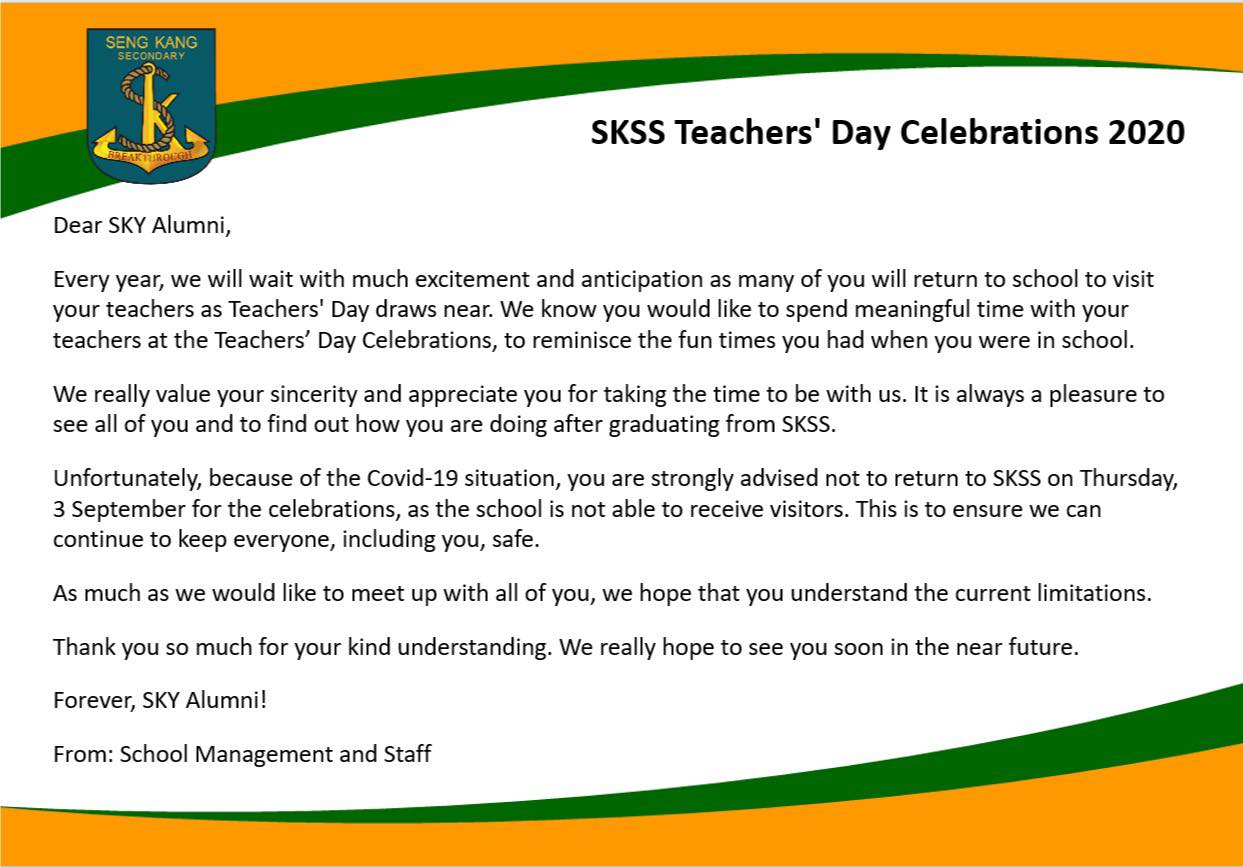 SENG KANG
SECONDARY
BREAKTHROUGH

SKSS Teachers' Day Celebrations 2020

Dear SKY Alumni,

Every year, we will wait with much excitement and anticipation as many of you will return to school to visit your teachers as Teachers' Day draws near. We know you would like to spend meaningful time with your teachers at the Teachers' Day Celebrations, to reminisce the fun times you had when you were in school.

We really value your sincerity and appreciate you for taking the time to be with us. It is always a pleasure to see all of you and to find out how you are doing after graduating from SKSS.

Unfortunately, because of the Covid-19 situation, you are strongly advised not to return to SKSS on Thursday, 3 September for the celebrations, as the school is not able to receive visitors. This is to ensure we can continue to keep everyone, including you, safe.

As much as we would like to meet up with all of you, we hope that you understand the current limitations.

Thank you so much for your kind understanding. We really hope to see you soon in the near future.

Forever, SKY Alumni!

From: School Management and Staff